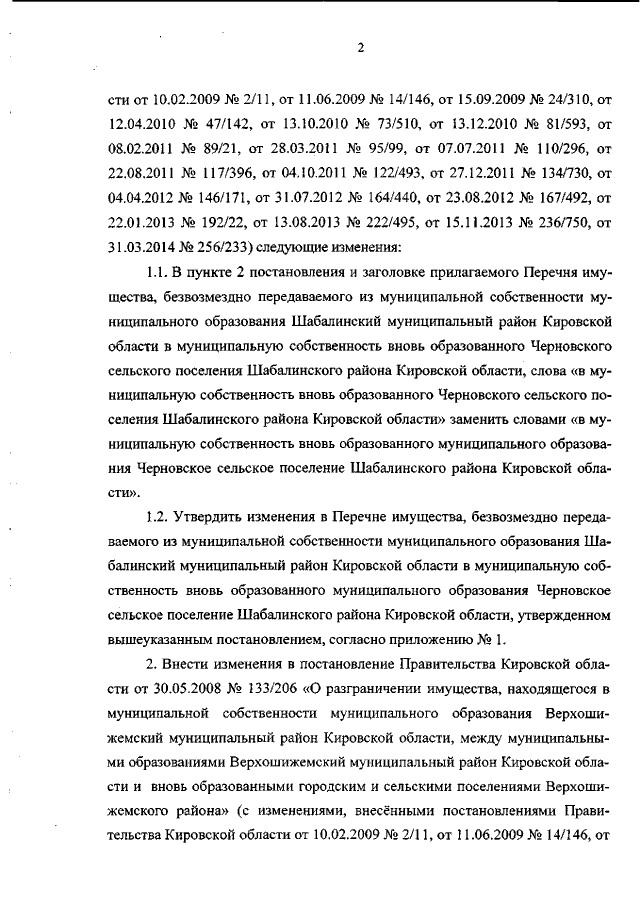 2

сти от 10.02.2009 № 2/11, от 11.06.2009 № 14/146, от 15.09.2009 № 24/310, от 12.04.2010 № 47/142, от 13.10.2010 № 73/510, от 13.12.2010 № 81/593, от 08.02.2011 № 89/21, от 28.03.2011 № 95/99, от 07.07.2011 № 110/296, от 22.08.2011 № 117/396, от 04.10.2011 № 122/493, от 27.12.2011 № 134/730, от 04.04.2012 № 146/171, от 31.07.2012 № 164/440, от 23.08.2012 № 167/492, от 22.01.2013 № 192/22, от 13.08.2013 № 222/495, от 15.11.2013 № 236/750, от 31.03.2014 № 256/233) следующие изменения:

1.1. В пункте 2 постановления и заголовке прилагаемого Перечня имущества, безвозмездно передаваемого из муниципальной собственности муниципального образования Шабалинский муниципальный район Кировской области в муниципальную собственность вновь образованного Черновского сельского поселения Шабалинского района Кировской области, слова «в муниципальную собственность вновь образованного Черновского сельского поселения Шабалинского района Кировской области» заменить словами «в муниципальную собственность вновь образованного муниципального образования Черновское сельское поселение Шабалинского района Кировской области».

1.2. Утвердить изменения в Перечне имущества, безвозмездно передаваемого из муниципальной собственности муниципального образования Шабалинский муниципальный район Кировской области в муниципальную собственность вновь образованного муниципального образования Черновское сельское поселение Шабалинского района Кировской области, утвержденном вышеуказанным постановлением, согласно приложению № 1.

2. Внести изменения в постановление Правительства Кировской области от 30.05.2008 № 133/206 «О разграничении имущества, находящегося в муниципальной собственности муниципального образования Верхошижемский муниципальный район Кировской области, между муниципальными образованиями Верхошижемский муниципальный район Кировской области и вновь образованными городским и сельскими поселениями Верхошижемского района» (с изменениями, внесёнными постановлениями Правительства Кировской области от 10.02.2009 № 2/11, от 11.06.2009 № 14/146, от